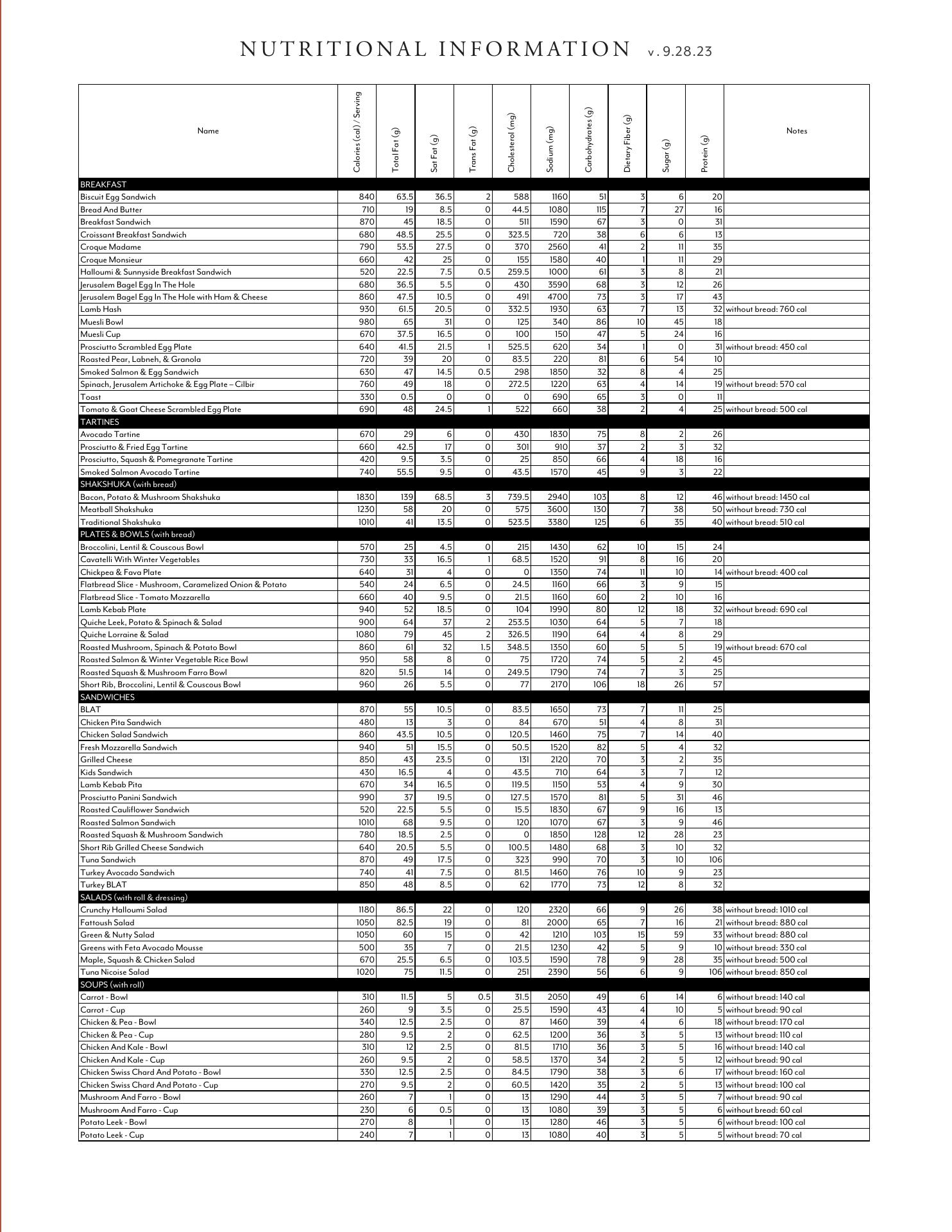 NUTRITIONAL INFORMATION v.9.28.23

| Name | Calories (cal) / Serving | Total Fat (g) | Sat Fat (g) | Trans Fat (g) | Cholesterol (mg) | Sodium (mg) | Carbohydrates (g) | Dietary Fiber (g) | Sugar (g) | Protein (g) | Notes |
|---|---|---|---|---|---|---|---|---|---|---|---|
| BREAKFAST | | | | | | | | | | | |
| Biscuit Egg Sandwich | 840 | 63.5 | 36.5 | 2 | 588 | 1160 | 51 | 3 | 6 | 20 | |
| Bread And Butter | 710 | 19 | 8.5 | 0 | 44.5 | 1080 | 115 | 7 | 27 | 16 | |
| Breakfast Sandwich | 870 | 45 | 18.5 | 0 | 511 | 1590 | 67 | 3 | 0 | 31 | |
| Croissant Breakfast Sandwich | 680 | 48.5 | 25.5 | 0 | 323.5 | 720 | 38 | 6 | 6 | 13 | |
| Croque Madame | 790 | 53.5 | 27.5 | 0 | 370 | 2560 | 41 | 2 | 11 | 35 | |
| Croque Monsieur | 660 | 42 | 25 | 0 | 155 | 1580 | 40 | 1 | 11 | 29 | |
| Halloumi & Sunnyside Breakfast Sandwich | 520 | 22.5 | 7.5 | 0.5 | 259.5 | 1000 | 61 | 3 | 8 | 21 | |
| Jerusalem Bagel Egg In The Hole | 680 | 36.5 | 5.5 | 0 | 430 | 3590 | 68 | 3 | 12 | 26 | |
| Jerusalem Bagel Egg In The Hole with Ham & Cheese | 860 | 47.5 | 10.5 | 0 | 491 | 4700 | 73 | 3 | 17 | 43 | |
| Lamb Hash | 930 | 61.5 | 20.5 | 0 | 332.5 | 1930 | 63 | 7 | 13 | 32 | without bread: 760 cal |
| Muesli Bowl | 980 | 65 | 31 | 0 | 125 | 340 | 86 | 10 | 45 | 18 | |
| Muesli Cup | 670 | 37.5 | 16.5 | 0 | 100 | 150 | 47 | 5 | 24 | 16 | |
| Prosciutto Scrambled Egg Plate | 640 | 41.5 | 21.5 | 1 | 525.5 | 620 | 34 | 1 | 0 | 31 | without bread: 450 cal |
| Roasted Pear, Labneh, & Granola | 720 | 39 | 20 | 0 | 83.5 | 220 | 81 | 6 | 54 | 10 | |
| Smoked Salmon & Egg Sandwich | 630 | 47 | 14.5 | 0.5 | 298 | 1850 | 32 | 8 | 4 | 25 | |
| Spinach, Jerusalem Artichoke & Egg Plate – Cilbir | 760 | 49 | 18 | 0 | 272.5 | 1220 | 63 | 4 | 14 | 19 | without bread: 570 cal |
| Toast | 330 | 0.5 | 0 | 0 | 0 | 690 | 65 | 3 | 0 | 11 | |
| Tomato & Goat Cheese Scrambled Egg Plate | 690 | 48 | 24.5 | 1 | 522 | 660 | 38 | 2 | 4 | 25 | without bread: 500 cal |
| TARTINES | | | | | | | | | | | |
| Avocado Tartine | 670 | 29 | 6 | 0 | 430 | 1830 | 75 | 8 | 2 | 26 | |
| Prosciutto & Fried Egg Tartine | 660 | 42.5 | 17 | 0 | 301 | 910 | 37 | 2 | 3 | 32 | |
| Prosciutto, Squash & Pomegranate Tartine | 420 | 9.5 | 3.5 | 0 | 25 | 850 | 66 | 4 | 18 | 16 | |
| Smoked Salmon Avocado Tartine | 740 | 55.5 | 9.5 | 0 | 43.5 | 1570 | 45 | 9 | 3 | 22 | |
| SHAKSHUKA (with bread) | | | | | | | | | | | |
| Bacon, Potato & Mushroom Shakshuka | 1830 | 139 | 68.5 | 3 | 739.5 | 2940 | 103 | 8 | 12 | 46 | without bread: 1450 cal |
| Meatball Shakshuka | 1230 | 58 | 20 | 0 | 575 | 3600 | 130 | 7 | 38 | 50 | without bread: 730 cal |
| Traditional Shakshuka | 1010 | 41 | 13.5 | 0 | 523.5 | 3380 | 125 | 6 | 35 | 40 | without bread: 510 cal |
| PLATES & BOWLS (with bread) | | | | | | | | | | | |
| Broccolini, Lentil & Couscous Bowl | 570 | 25 | 4.5 | 0 | 215 | 1430 | 62 | 10 | 15 | 24 | |
| Cavatelli With Winter Vegetables | 730 | 33 | 16.5 | 1 | 68.5 | 1520 | 91 | 8 | 16 | 20 | |
| Chickpea & Fava Plate | 640 | 31 | 4 | 0 | 0 | 1350 | 74 | 11 | 10 | 14 | without bread: 400 cal |
| Flatbread Slice - Mushroom, Caramelized Onion & Potato | 540 | 24 | 6.5 | 0 | 24.5 | 1160 | 66 | 3 | 9 | 15 | |
| Flatbread Slice - Tomato Mozzarella | 660 | 40 | 9.5 | 0 | 21.5 | 1160 | 60 | 2 | 10 | 16 | |
| Lamb Kebab Plate | 940 | 52 | 18.5 | 0 | 104 | 1990 | 80 | 12 | 18 | 32 | without bread: 690 cal |
| Quiche Leek, Potato & Spinach & Salad | 900 | 64 | 37 | 2 | 253.5 | 1030 | 64 | 5 | 7 | 18 | |
| Quiche Lorraine & Salad | 1080 | 79 | 45 | 2 | 326.5 | 1190 | 64 | 4 | 8 | 29 | |
| Roasted Mushroom, Spinach & Potato Bowl | 860 | 61 | 32 | 1.5 | 348.5 | 1350 | 60 | 5 | 5 | 19 | without bread: 670 cal |
| Roasted Salmon & Winter Vegetable Rice Bowl | 950 | 58 | 8 | 0 | 75 | 1720 | 74 | 5 | 2 | 45 | |
| Roasted Squash & Mushroom Farro Bowl | 820 | 51.5 | 14 | 0 | 249.5 | 1790 | 74 | 7 | 3 | 25 | |
| Short Rib, Broccolini, Lentil & Couscous Bowl | 960 | 26 | 5.5 | 0 | 77 | 2170 | 106 | 18 | 26 | 57 | |
| SANDWICHES | | | | | | | | | | | |
| BLAT | 870 | 55 | 10.5 | 0 | 83.5 | 1650 | 73 | 7 | 11 | 25 | |
| Chicken Pita Sandwich | 480 | 13 | 3 | 0 | 84 | 670 | 51 | 4 | 8 | 31 | |
| Chicken Salad Sandwich | 860 | 43.5 | 10.5 | 0 | 120.5 | 1460 | 75 | 7 | 14 | 40 | |
| Fresh Mozzarella Sandwich | 940 | 51 | 15.5 | 0 | 50.5 | 1520 | 82 | 5 | 4 | 32 | |
| Grilled Cheese | 850 | 43 | 23.5 | 0 | 131 | 2120 | 70 | 3 | 2 | 35 | |
| Kids Sandwich | 430 | 16.5 | 4 | 0 | 43.5 | 710 | 64 | 3 | 7 | 12 | |
| Lamb Kebab Pita | 670 | 34 | 16.5 | 0 | 119.5 | 1150 | 53 | 4 | 9 | 30 | |
| Prosciutto Panini Sandwich | 990 | 37 | 19.5 | 0 | 127.5 | 1570 | 81 | 5 | 31 | 46 | |
| Roasted Cauliflower Sandwich | 520 | 22.5 | 5.5 | 0 | 15.5 | 1830 | 67 | 9 | 16 | 13 | |
| Roasted Salmon Sandwich | 1010 | 68 | 9.5 | 0 | 120 | 1070 | 67 | 3 | 9 | 46 | |
| Roasted Squash & Mushroom Sandwich | 780 | 18.5 | 2.5 | 0 | 0 | 1850 | 128 | 12 | 28 | 23 | |
| Short Rib Grilled Cheese Sandwich | 640 | 20.5 | 5.5 | 0 | 100.5 | 1480 | 68 | 3 | 10 | 32 | |
| Tuna Sandwich | 870 | 49 | 17.5 | 0 | 323 | 990 | 70 | 3 | 10 | 106 | |
| Turkey Avocado Sandwich | 740 | 41 | 7.5 | 0 | 81.5 | 1460 | 76 | 10 | 9 | 23 | |
| Turkey BLAT | 850 | 48 | 8.5 | 0 | 62 | 1770 | 73 | 12 | 8 | 32 | |
| SALADS (with roll & dressing) | | | | | | | | | | | |
| Crunchy Halloumi Salad | 1180 | 86.5 | 22 | 0 | 120 | 2320 | 66 | 9 | 26 | 38 | without bread: 1010 cal |
| Fattoush Salad | 1050 | 82.5 | 19 | 0 | 81 | 2000 | 65 | 7 | 16 | 21 | without bread: 880 cal |
| Green & Nutty Salad | 1050 | 60 | 15 | 0 | 42 | 1210 | 103 | 15 | 59 | 33 | without bread: 880 cal |
| Greens with Feta Avocado Mousse | 500 | 35 | 7 | 0 | 21.5 | 1230 | 42 | 5 | 9 | 10 | without bread: 330 cal |
| Maple, Squash & Chicken Salad | 670 | 25.5 | 6.5 | 0 | 103.5 | 1590 | 78 | 9 | 28 | 35 | without bread: 500 cal |
| Tuna Nicoise Salad | 1020 | 75 | 11.5 | 0 | 251 | 2390 | 56 | 6 | 9 | 106 | without bread: 850 cal |
| SOUPS (with roll) | | | | | | | | | | | |
| Carrot - Bowl | 310 | 11.5 | 5 | 0.5 | 31.5 | 2050 | 49 | 6 | 14 | 6 | without bread: 140 cal |
| Carrot - Cup | 260 | 9 | 3.5 | 0 | 25.5 | 1590 | 43 | 4 | 10 | 5 | without bread: 90 cal |
| Chicken & Pea - Bowl | 340 | 12.5 | 2.5 | 0 | 87 | 1460 | 39 | 4 | 6 | 18 | without bread: 170 cal |
| Chicken & Pea - Cup | 280 | 9.5 | 2 | 0 | 62.5 | 1200 | 36 | 3 | 5 | 13 | without bread: 110 cal |
| Chicken And Kale - Bowl | 310 | 12 | 2.5 | 0 | 81.5 | 1710 | 36 | 3 | 5 | 16 | without bread: 140 cal |
| Chicken And Kale - Cup | 260 | 9.5 | 2 | 0 | 58.5 | 1370 | 34 | 2 | 5 | 12 | without bread: 90 cal |
| Chicken Swiss Chard And Potato - Bowl | 330 | 12.5 | 2.5 | 0 | 84.5 | 1790 | 38 | 3 | 6 | 17 | without bread: 160 cal |
| Chicken Swiss Chard And Potato - Cup | 270 | 9.5 | 2 | 0 | 60.5 | 1420 | 35 | 2 | 5 | 13 | without bread: 100 cal |
| Mushroom And Farro - Bowl | 260 | 7 | 1 | 0 | 13 | 1290 | 44 | 3 | 5 | 7 | without bread: 90 cal |
| Mushroom And Farro - Cup | 230 | 6 | 0.5 | 0 | 13 | 1080 | 39 | 3 | 5 | 6 | without bread: 60 cal |
| Potato Leek - Bowl | 270 | 8 | 1 | 0 | 13 | 1280 | 46 | 3 | 5 | 6 | without bread: 100 cal |
| Potato Leek - Cup | 240 | 7 | 1 | 0 | 13 | 1080 | 40 | 3 | 5 | 5 | without bread: 70 cal |